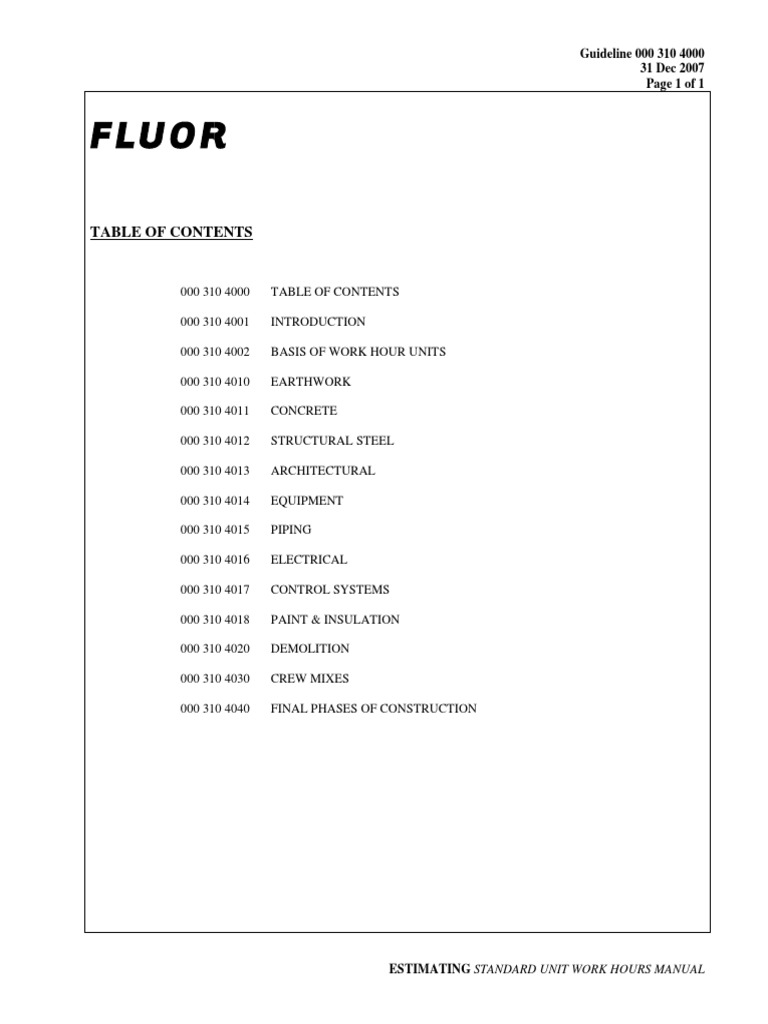 Guideline 000 310 4000
31 Dec 2007
Page 1 of 1

FLUOR

TABLE OF CONTENTS

000 310 4000 TABLE OF CONTENTS

000 310 4001 INTRODUCTION

000 310 4002 BASIS OF WORK HOUR UNITS

000 310 4010 EARTHWORK

000 310 4011 CONCRETE

000 310 4012 STRUCTURAL STEEL

000 310 4013 ARCHITECTURAL

000 310 4014 EQUIPMENT

000 310 4015 PIPING

000 310 4016 ELECTRICAL

000 310 4017 CONTROL SYSTEMS

000 310 4018 PAINT & INSULATION

000 310 4020 DEMOLITION

000 310 4030 CREW MIXES

000 310 4040 FINAL PHASES OF CONSTRUCTION

ESTIMATING STANDARD UNIT WORK HOURS MANUAL